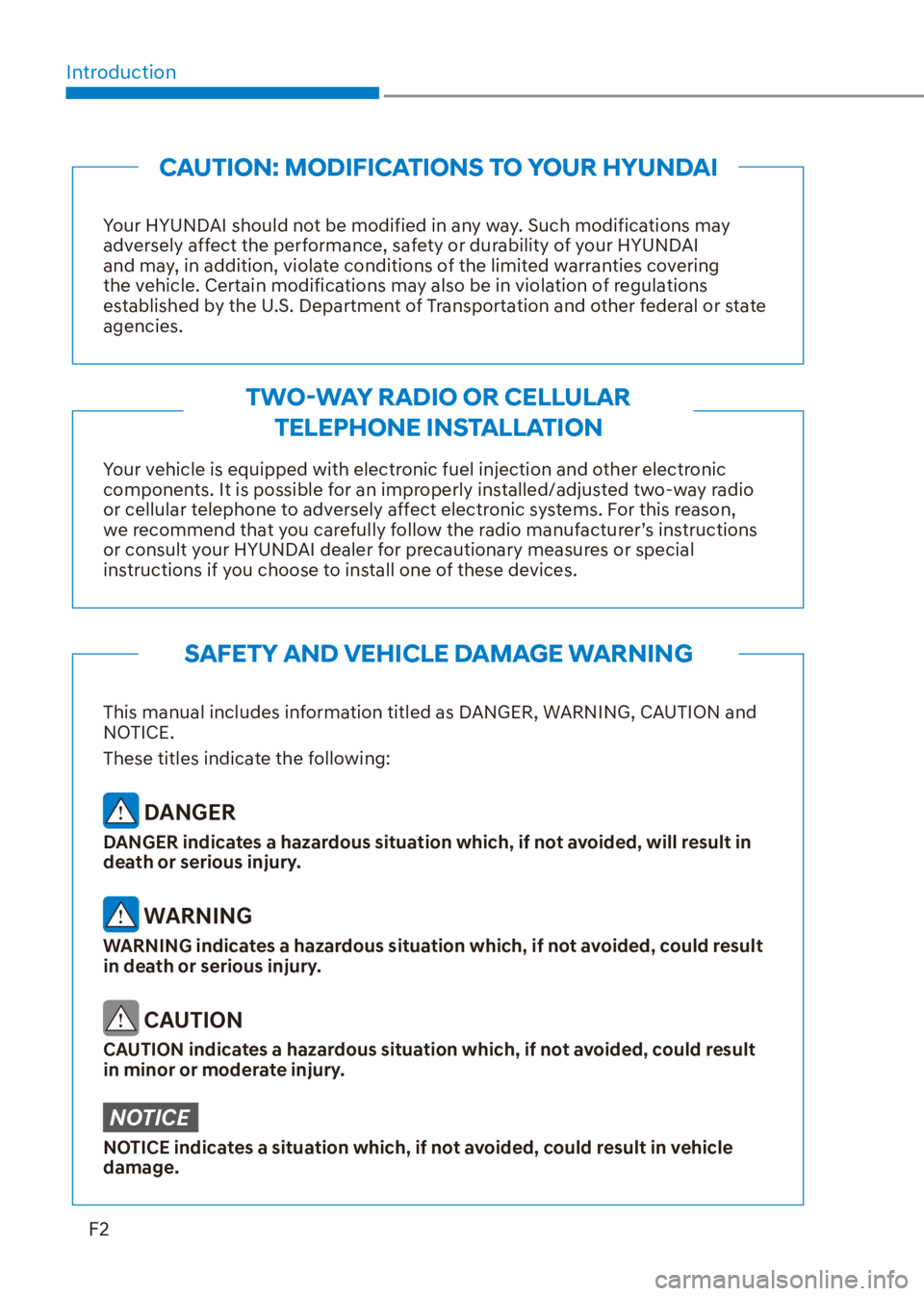 Introduction

CAUTION: MODIFICATIONS TO YOUR HYUNDAI

Your HYUNDAI should not be modified in any way. Such modifications may adversely affect the performance, safety or durability of your HYUNDAI and may, in addition, violate conditions of the limited warranties covering the vehicle. Certain modifications may also be in violation of regulations established by the U.S. Department of Transportation and other federal or state agencies.

TWO-WAY RADIO OR CELLULAR TELEPHONE INSTALLATION

Your vehicle is equipped with electronic fuel injection and other electronic components. It is possible for an improperly installed/adjusted two-way radio or cellular telephone to adversely affect electronic systems. For this reason, we recommend that you carefully follow the radio manufacturer's instructions or consult your HYUNDAI dealer for precautionary measures or special instructions if you choose to install one of these devices.

SAFETY AND VEHICLE DAMAGE WARNING

This manual includes information titled as DANGER, WARNING, CAUTION and NOTICE.
These titles indicate the following:

DANGER
DANGER indicates a hazardous situation which, if not avoided, will result in death or serious injury.

WARNING
WARNING indicates a hazardous situation which, if not avoided, could result in death or serious injury.

CAUTION
CAUTION indicates a hazardous situation which, if not avoided, could result in minor or moderate injury.

NOTICE
NOTICE indicates a situation which, if not avoided, could result in vehicle damage.

F2

carmanualsonline.info